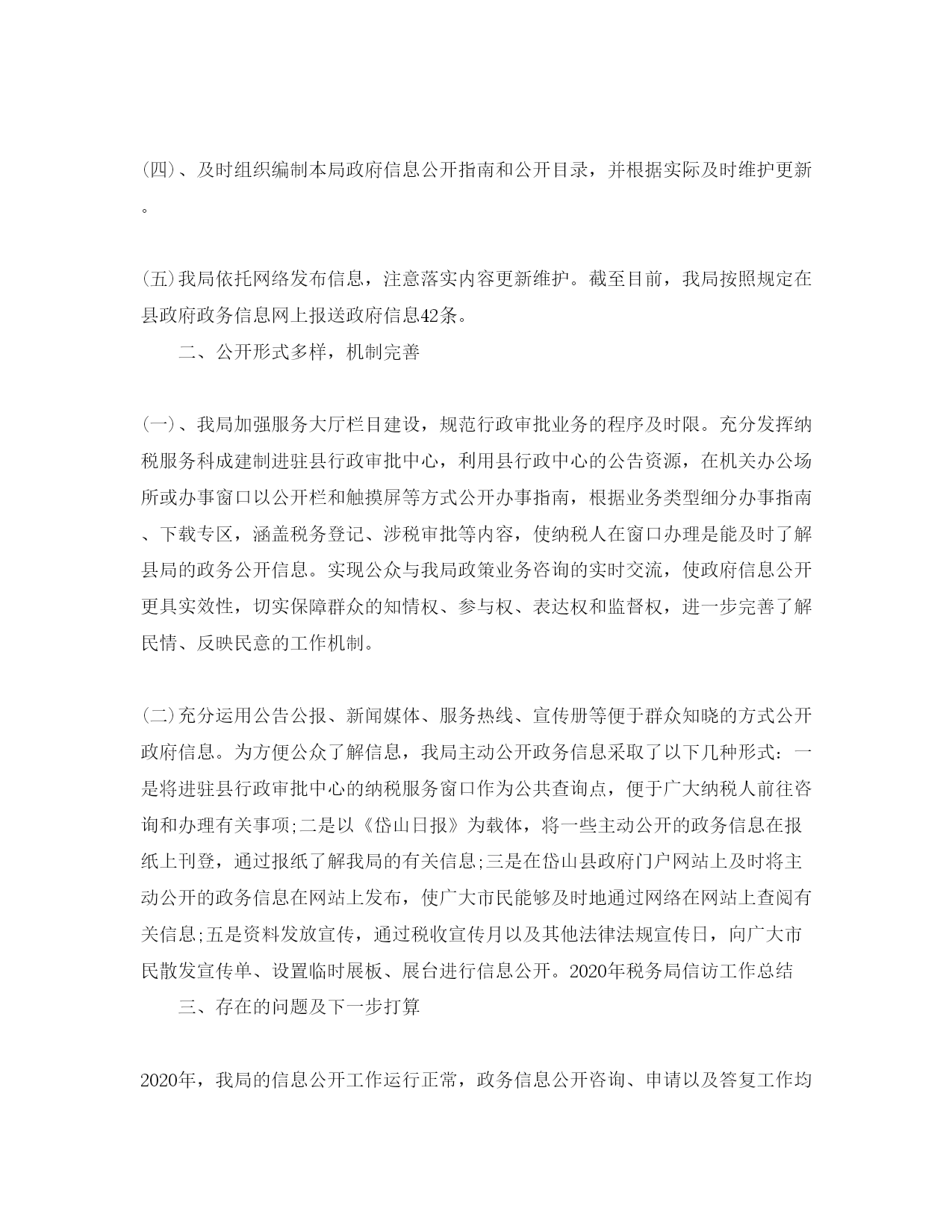 (四)、及时组织编制本局政府信息公开指南和公开目录，并根据实际及时维护更新。

(五)我局依托网络发布信息，注意落实内容更新维护。截至目前，我局按照规定在县政府政务信息网上报送政府信息42条。

二、公开形式多样，机制完善

(一)、我局加强服务大厅栏目建设，规范行政审批业务的程序及时限。充分发挥纳税服务科成建制进驻县行政审批中心，利用县行政中心的公告资源，在机关办公场所或办事窗口以公开栏和触摸屏等方式公开办事指南，根据业务类型细分办事指南、下载专区，涵盖税务登记、涉税审批等内容，使纳税人在窗口办理是能及时了解县局的政务公开信息。实现公众与我局政策业务咨询的实时交流，使政府信息公开更具实效性，切实保障群众的知情权、参与权、表达权和监督权，进一步完善了解民情、反映民意的工作机制。

(二)充分运用公告公报、新闻媒体、服务热线、宣传册等便于群众知晓的方式公开政府信息。为方便公众了解信息，我局主动公开政务信息采取了以下几种形式：一是将进驻县行政审批中心的纳税服务窗口作为公共查询点，便于广大纳税人前往咨询和办理有关事项;二是以《岱山日报》为载体，将一些主动公开的政务信息在报纸上刊登，通过报纸了解我局的有关信息;三是在岱山县政府门户网站上及时将主动公开的政务信息在网站上发布，使广大市民能够及时地通过网络在网站上查阅有关信息;五是资料发放宣传，通过税收宣传月以及其他法律法规宣传日，向广大市民散发宣传单、设置临时展板、展台进行信息公开。2020年税务局信访工作总结

三、存在的问题及下一步打算

2020年，我局的信息公开工作运行正常，政务信息公开咨询、申请以及答复工作均